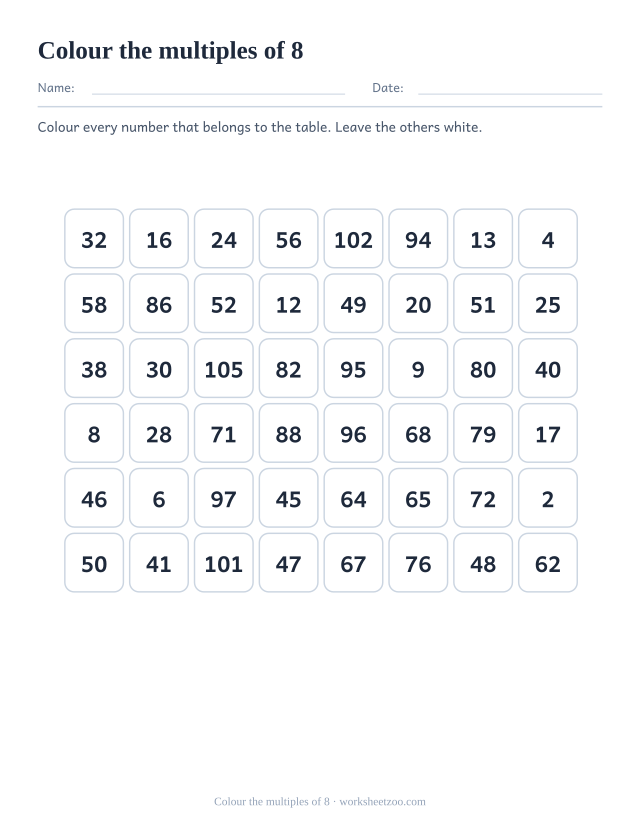 Colour the multiples of 8

Name: Date:

Colour every number that belongs to the table. Leave the others white.

| 32 | 16 | 24 | 56 | 102 | 94 | 13 | 4 |
|---|---|---|---|---|---|---|---|
| 58 | 86 | 52 | 12 | 49 | 20 | 51 | 25 |
| 38 | 30 | 105 | 82 | 95 | 9 | 80 | 40 |
| 8 | 28 | 71 | 88 | 96 | 68 | 79 | 17 |
| 46 | 6 | 97 | 45 | 64 | 65 | 72 | 2 |
| 50 | 41 | 101 | 47 | 67 | 76 | 48 | 62 |

Colour the multiples of 8 · worksheetzoo.com